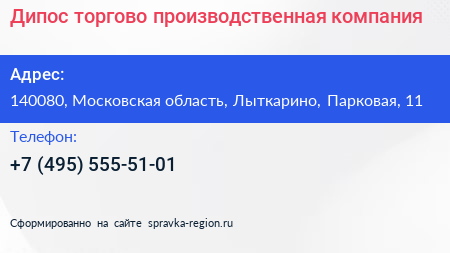 Дипос торгово производственная компания

Адрес:

140080, Московская область, Лыткарино, Парковая, 11

Телефон:

+7 (495) 555-51-01

Сформированно на сайте spravka-region.ru